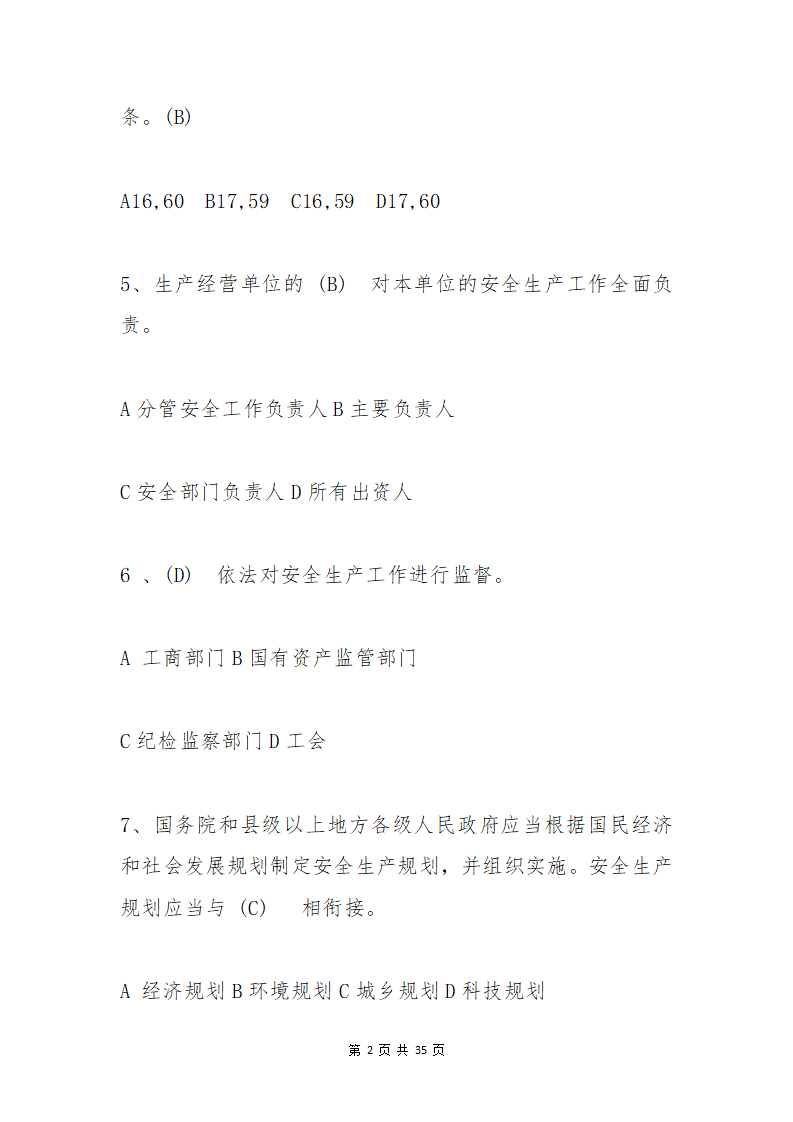 条。(B)

A16,60 B17,59 C16,59 D17,60

5、生产经营单位的 (B) 对本单位的安全生产工作全面负责。

A 分管安全工作负责人 B 主要负责人

C 安全部门负责人 D 所有出资人

6 、(D) 依法对安全生产工作进行监督。

A 工商部门 B 国有资产监管部门

C 纪检监察部门 D 工会

7、国务院和县级以上地方各级人民政府应当根据国民经济和社会发展规划制定安全生产规划，并组织实施。安全生产规划应当与 (C) 相衔接。

A 经济规划 B 环境规划 C 城乡规划 D 科技规划

第 2 页 共 35 页